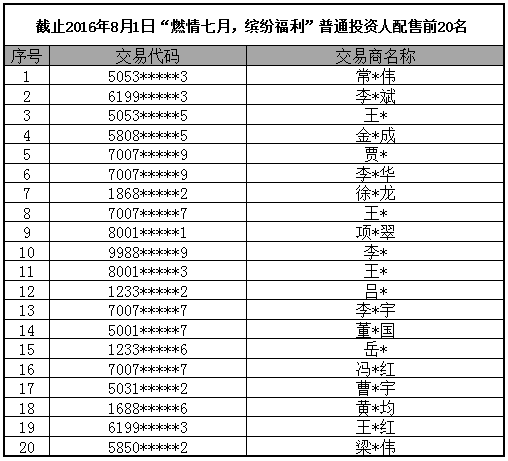 截止2016年8月1日“燃情七月，缤纷福利”普通投资人配售前20名

| 序号 | 交易代码 | 交易商名称 |
|---|---|---|
| 1 | 5053\*\*\*\*\*3 | 常\*伟 |
| 2 | 6199\*\*\*\*\*3 | 李\*斌 |
| 3 | 5053\*\*\*\*\*5 | 王\* |
| 4 | 5808\*\*\*\*\*5 | 金\*成 |
| 5 | 7007\*\*\*\*\*9 | 贾\* |
| 6 | 7007\*\*\*\*\*9 | 李\*华 |
| 7 | 1868\*\*\*\*\*2 | 徐\*龙 |
| 8 | 7007\*\*\*\*\*7 | 王\* |
| 9 | 8001\*\*\*\*\*1 | 项\*翠 |
| 10 | 9988\*\*\*\*\*9 | 李\* |
| 11 | 8001\*\*\*\*\*3 | 王\* |
| 12 | 1233\*\*\*\*\*2 | 吕\* |
| 13 | 7007\*\*\*\*\*7 | 李\*宇 |
| 14 | 5001\*\*\*\*\*7 | 董\*国 |
| 15 | 1233\*\*\*\*\*6 | 岳\* |
| 16 | 7007\*\*\*\*\*7 | 冯\*红 |
| 17 | 5031\*\*\*\*\*2 | 曹\*宇 |
| 18 | 1688\*\*\*\*\*6 | 黄\*均 |
| 19 | 6199\*\*\*\*\*3 | 王\*红 |
| 20 | 5850\*\*\*\*\*2 | 梁\*伟 |